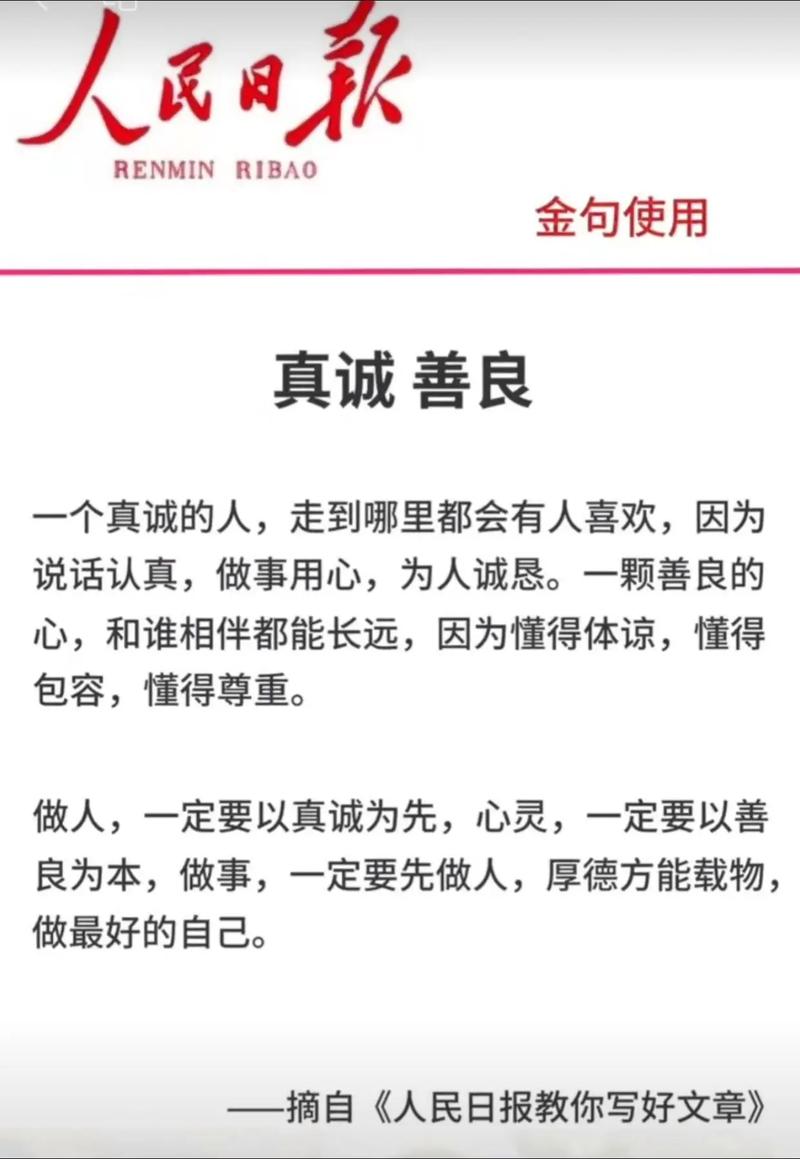 人民日報
RENMIN RIBAO

金句使用

真诚 善良

一个真诚的人，走到哪里都会有人喜欢，因为说话认真，做事用心，为人诚恳。一颗善良的心，和谁相伴都能长远，因为懂得体谅，懂得包容，懂得尊重。

做人，一定要以真诚为先，心灵，一定要以善良为本，做事，一定要先做人，厚德方能载物，做最好的自己。

——摘自《人民日报教你写好文章》